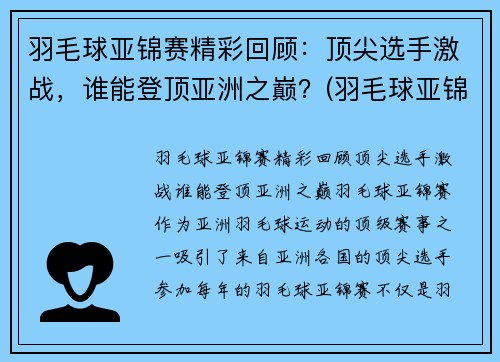 羽毛球亚锦赛精彩回顾：顶尖选手激战，谁能登顶亚洲之巅？(羽毛球亚锦

羽毛球亚锦赛精彩回顾顶尖选手激战谁能登顶亚洲之巅羽毛球亚锦赛作为亚洲羽毛球运动的顶级赛事之一吸引了来自亚洲各国的顶尖选手参加每年的羽毛球亚锦赛不仅是羽